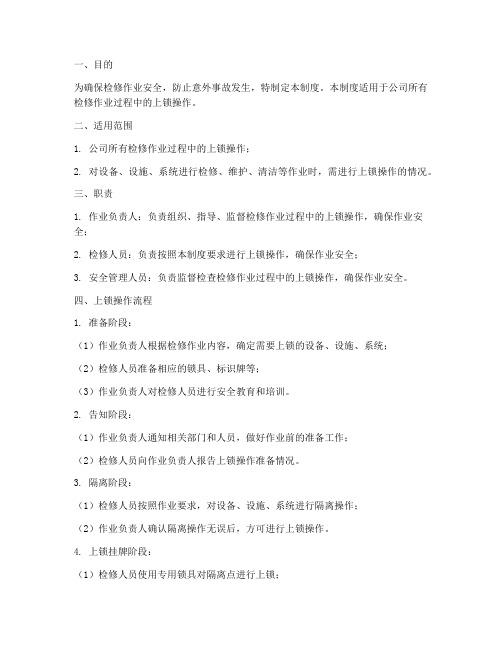 一、目的

为确保检修作业安全，防止意外事故发生，特制定本制度。本制度适用于公司所有检修作业过程中的上锁操作。

二、适用范围

1. 公司所有检修作业过程中的上锁操作；

2. 对设备、设施、系统进行检修、维护、清洁等作业时，需进行上锁操作的情况。

三、职责

1. 作业负责人：负责组织、指导、监督检修作业过程中的上锁操作，确保作业安全；

2. 检修人员：负责按照本制度要求进行上锁操作，确保作业安全；

3. 安全管理人员：负责监督检查检修作业过程中的上锁操作，确保作业安全。

四、上锁操作流程

1. 准备阶段：

（1）作业负责人根据检修作业内容，确定需要上锁的设备、设施、系统；

（2）检修人员准备相应的锁具、标识牌等；

（3）作业负责人对检修人员进行安全教育和培训。

2. 告知阶段：

（1）作业负责人通知相关部门和人员，做好作业前的准备工作；

（2）检修人员向作业负责人报告上锁操作准备情况。

3. 隔离阶段：

（1）检修人员按照作业要求，对设备、设施、系统进行隔离操作；

（2）作业负责人确认隔离操作无误后，方可进行上锁操作。

4. 上锁挂牌阶段：

（1）检修人员使用专用锁具对隔离点进行上锁；